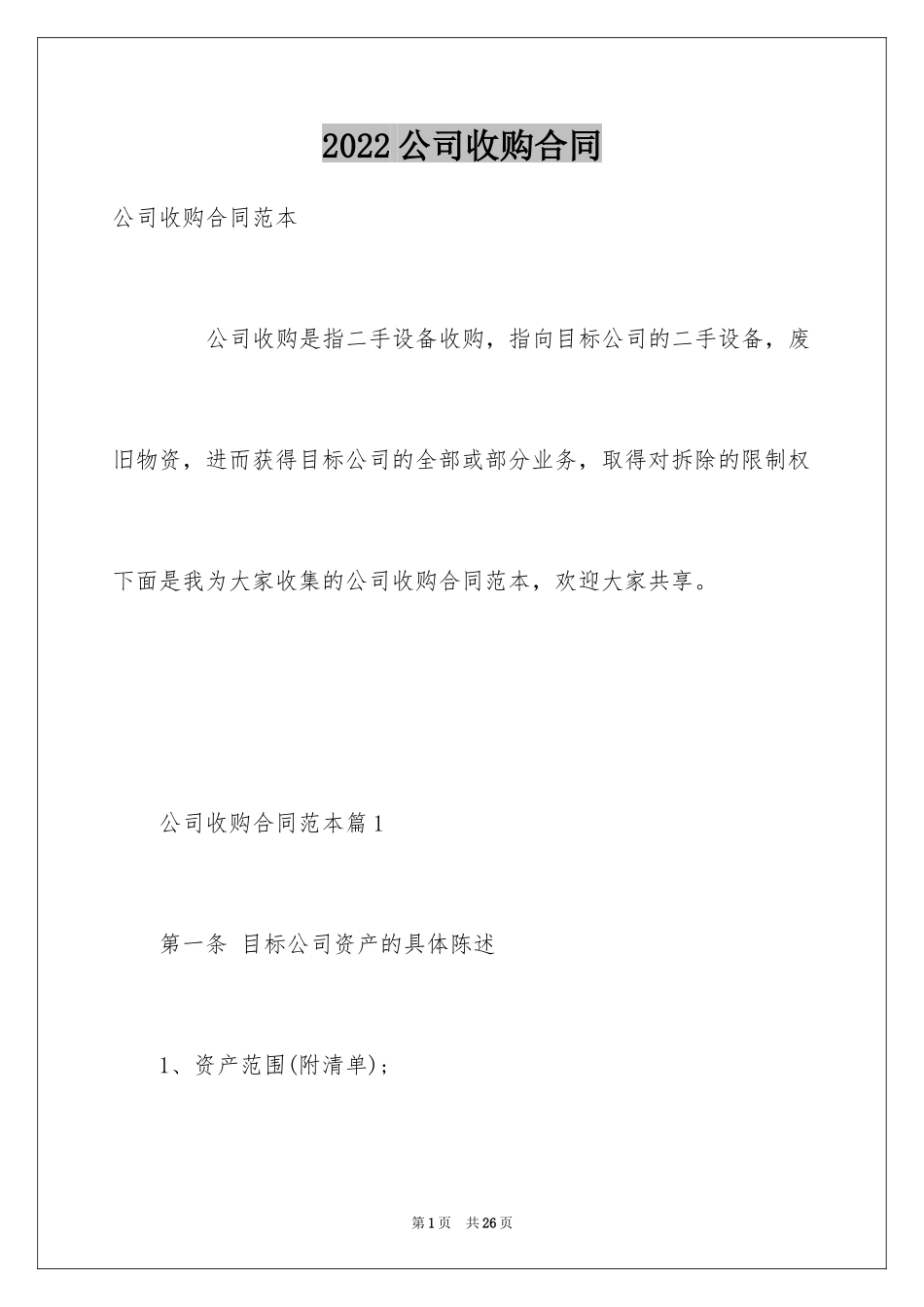 2022公司收购合同

公司收购合同范本

公司收购是指二手设备收购，指向目标公司的二手设备，废旧物资，进而获得目标公司的全部或部分业务，取得对拆除的限制权下面是我为大家收集的公司收购合同范本，欢迎大家共享。

公司收购合同范本篇1

第一条 目标公司资产的具体陈述

1、资产范围(附清单)；

第1页 共26页